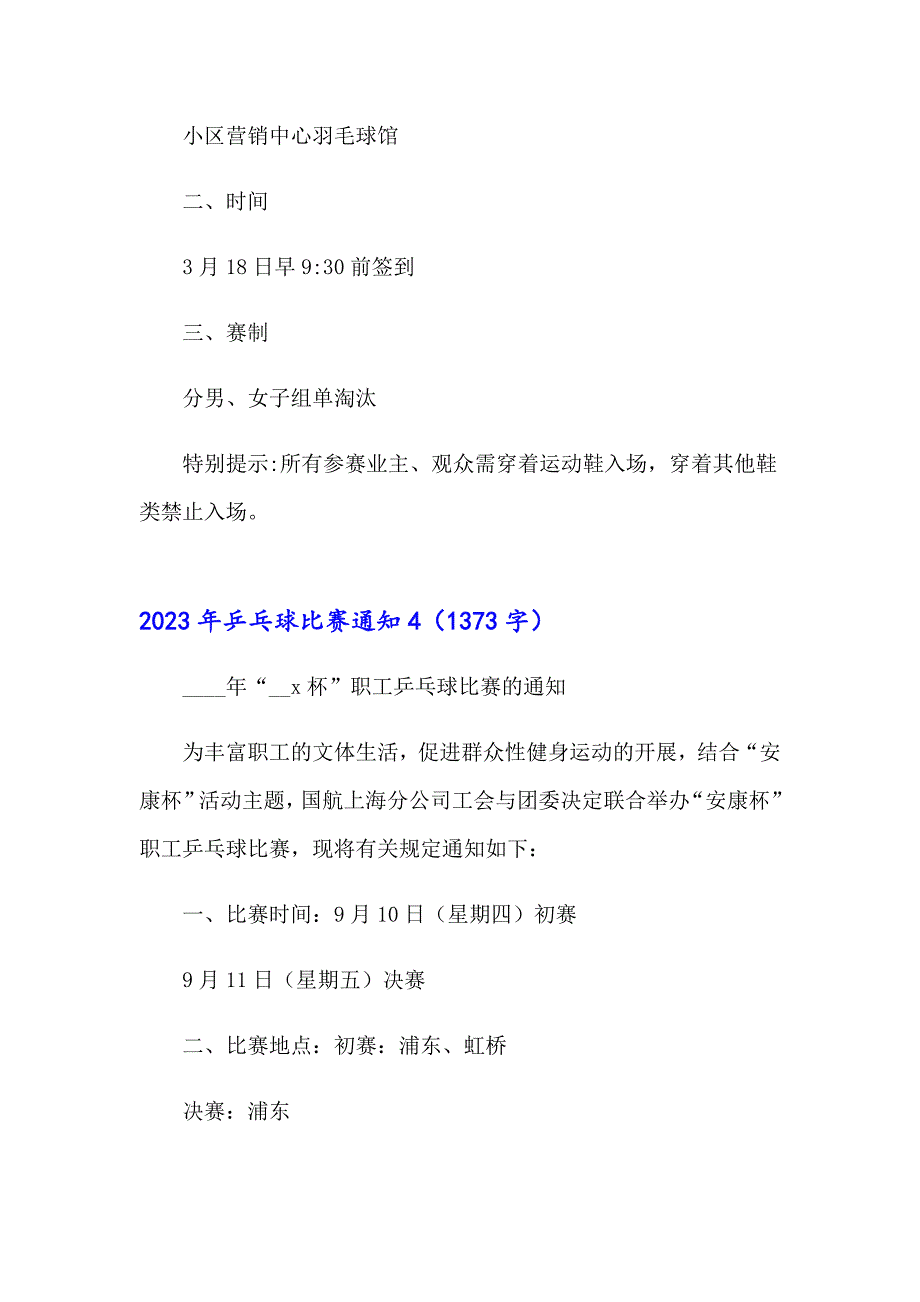 小区营销中心羽毛球馆

二、时间

3月18日早9:30前签到

三、赛制

分男、女子组单淘汰

特别提示:所有参赛业主、观众需穿着运动鞋入场，穿着其他鞋类禁止入场。

2023年乒乓球比赛通知4（1373字）

____年“__x杯”职工乒乓球比赛的通知

为丰富职工的文体生活，促进群众性健身运动的开展，结合“安康杯”活动主题，国航上海分公司工会与团委决定联合举办“安康杯”职工乒乓球比赛，现将有关规定通知如下：

一、比赛时间：9月10日（星期四）初赛

9月11日（星期五）决赛

二、比赛地点：初赛：浦东、虹桥

决赛：浦东